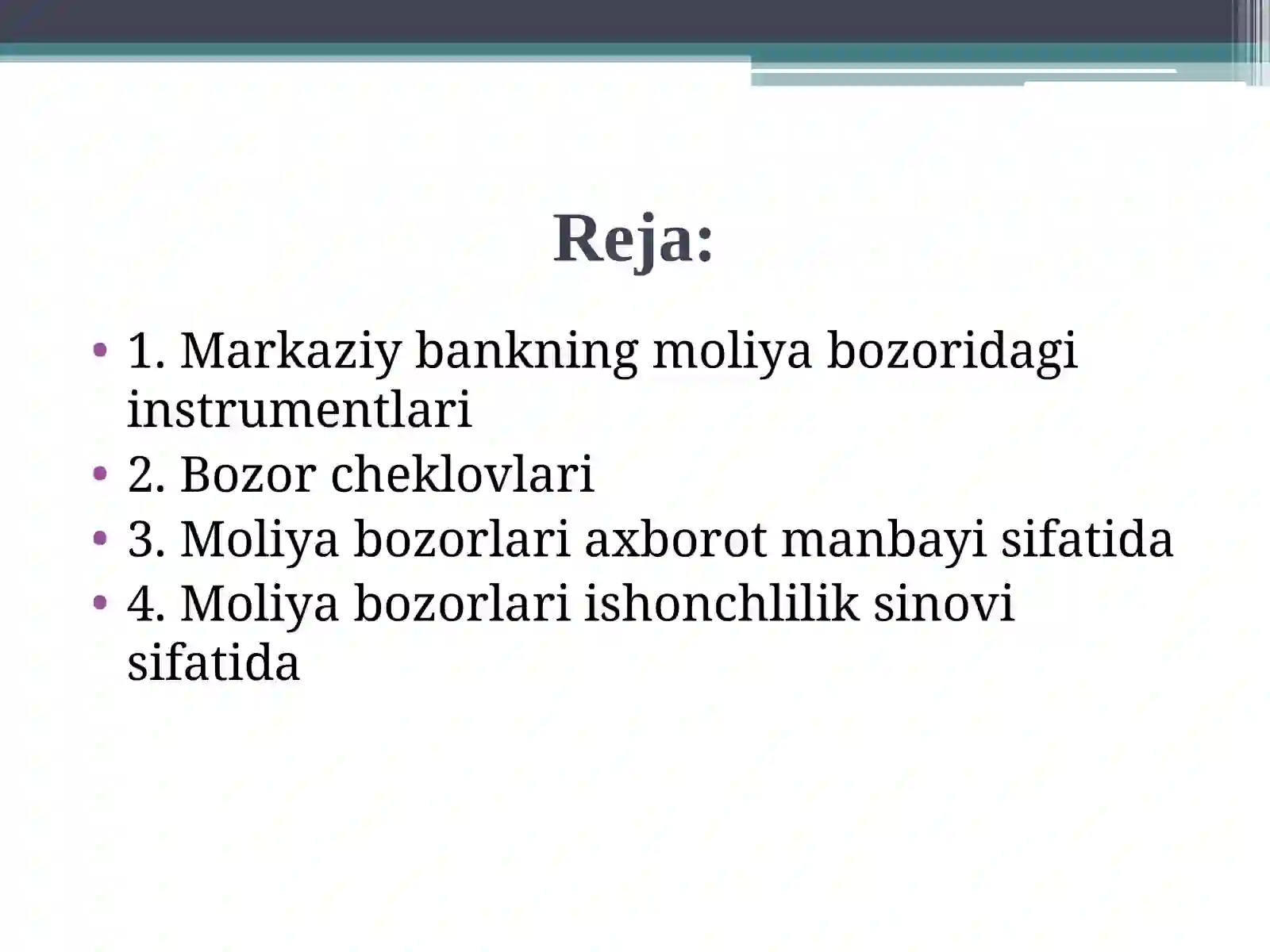 Reja:

• 1. Markaziy bankning moliya bozoridagi instrumentlari
• 2. Bozor cheklovlari
• 3. Moliya bozorlari axborot manbayi sifatida
• 4. Moliya bozorlari ishonchlilik sinovi sifatida